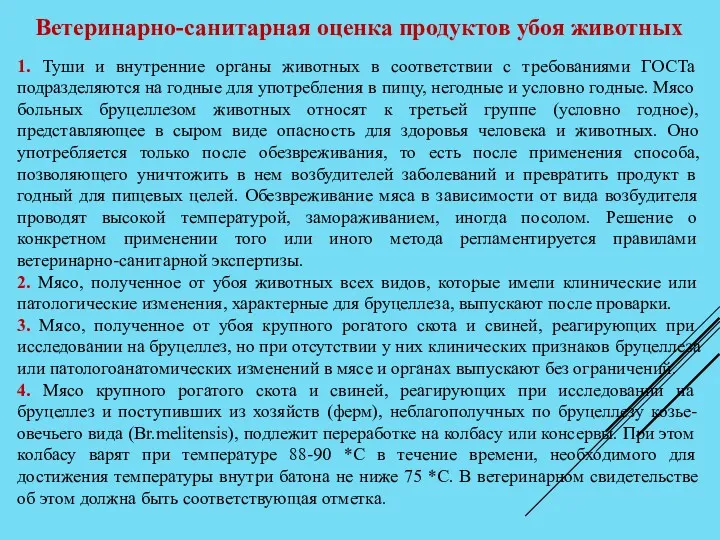 Ветеринарно-санитарная оценка продуктов убоя животных

1. Туши и внутренние органы животных в соответствии с требованиями ГОСТа подразделяются на годные для употребления в пищу, негодные и условно годные. Мясо больных бруцеллезом животных относят к третьей группе (условно годное), представляющее в сыром виде опасность для здоровья человека и животных. Оно употребляется только после обезвреживания, то есть после применения способа, позволяющего уничтожить в нем возбудителей заболеваний и превратить продукт в годный для пищевых целей. Обезвреживание мяса в зависимости от вида возбудителя проводят высокой температурой, замораживанием, иногда посолом. Решение о конкретном применении того или иного метода регламентируется правилами ветеринарно-санитарной экспертизы.

2. Мясо, полученное от убоя животных всех видов, которые имели клинические или патологические изменения, характерные для бруцеллеза, выпускают после проварки.

3. Мясо, полученное от убоя крупного рогатого скота и свиней, реагирующих при исследовании на бруцеллез, но при отсутствии у них клинических признаков бруцеллеза или патологоанатомических изменений в мясе и органах выпускают без ограничений.

4. Мясо крупного рогатого скота и свиней, реагирующих при исследовании на бруцеллез и поступивших из хозяйств (ферм), неблагополучных по бруцеллезу козье-овечьего вида (Br.melitensis), подлежит переработке на колбасу или консервы. При этом колбасу варят при температуре 88-90 *С в течение времени, необходимого для достижения температуры внутри батона не ниже 75 *С. В ветеринарном свидетельстве об этом должна быть соответствующая отметка.